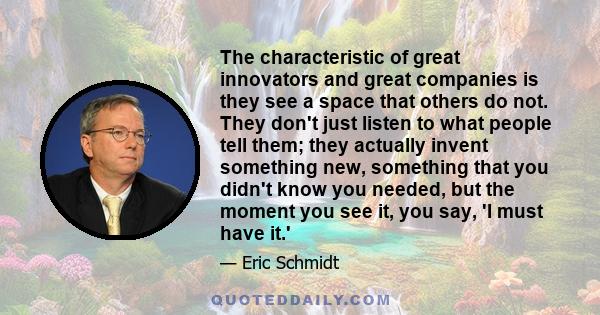 The characteristic of great innovators and great companies is they see a space that others do not. They don't just listen to what people tell them; they actually invent something new, something that you didn't know you needed, but the moment you see it, you say, 'I must have it.'

— Eric Schmidt

QUOTEDDAILY.COM